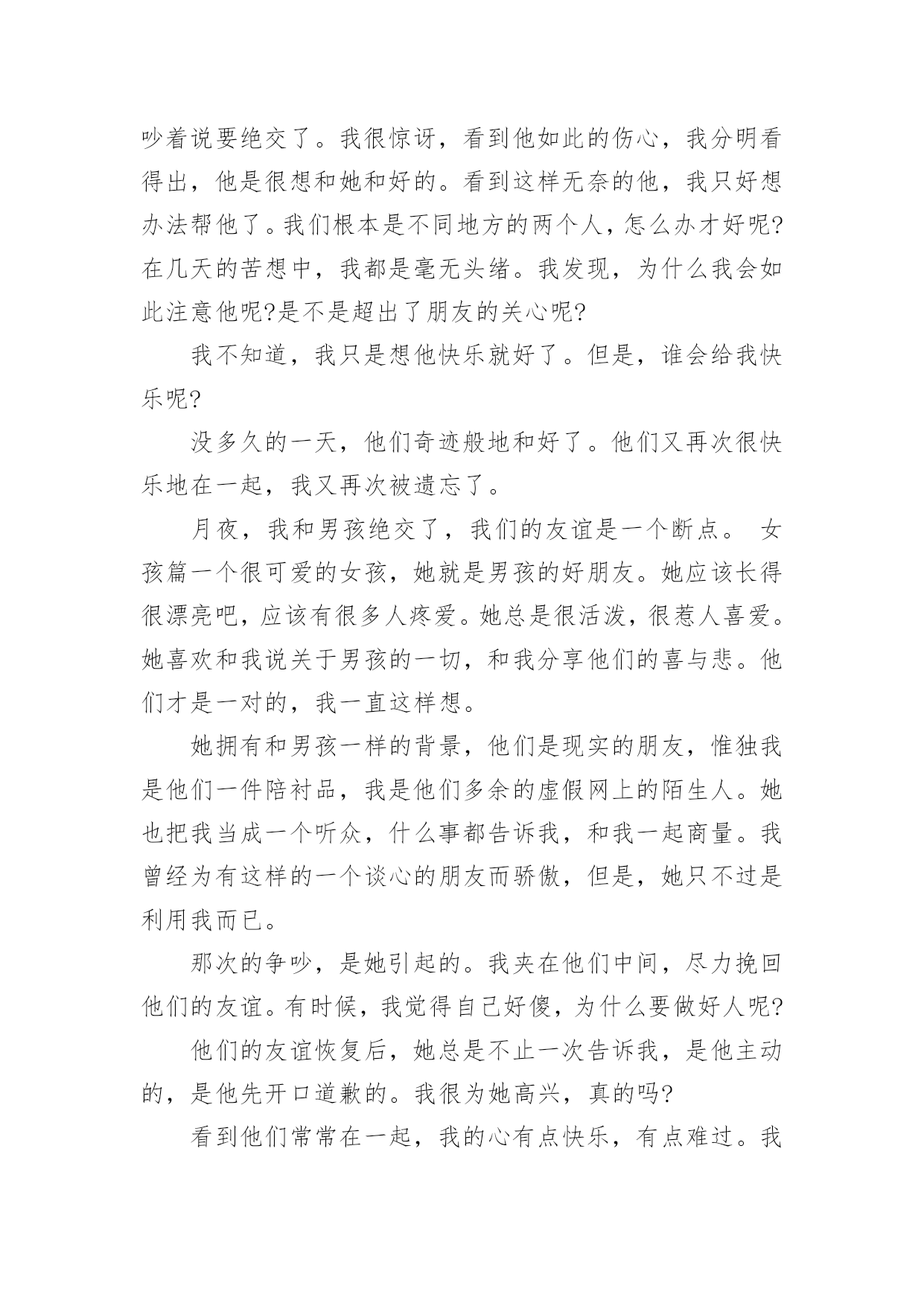 吵着说要绝交了。我很惊讶，看到他如此的伤心，我分明看得出，他是很想和她和好的。看到这样无奈的他，我只好想办法帮他了。我们根本是不同地方的两个人，怎么办才好呢?在几天的苦想中，我都是毫无头绪。我发现，为什么我会如此注意他呢?是不是超出了朋友的关心呢?

我不知道，我只是想他快乐就好了。但是，谁会给我快乐呢?

没多久的一天，他们奇迹般地和好了。他们又再次很快乐地在一起，我又再次被遗忘了。

月夜，我和男孩绝交了，我们的友谊是一个断点。 女孩篇一个很可爱的女孩，她就是男孩的好朋友。她应该长得很漂亮吧，应该有很多人疼爱。她总是很活泼，很惹人喜爱。她喜欢和我说关于男孩的一切，和我分享他们的喜与悲。他们才是一对的，我一直这样想。

她拥有和男孩一样的背景，他们是现实的朋友，惟独我是他们一件陪衬品，我是他们多余的虚假网上的陌生人。她也把我当成一个听众，什么事都告诉我，和我一起商量。我曾经为有这样的一个谈心的朋友而骄傲，但是，她只不过是利用我而已。

那次的争吵，是她引起的。我夹在他们中间，尽力挽回他们的友谊。有时候，我觉得自己好傻，为什么要做好人呢?

他们的友谊恢复后，她总是不止一次告诉我，是他主动的，是他先开口道歉的。我很为她高兴，真的吗?

看到他们常常在一起，我的心有点快乐，有点难过。我